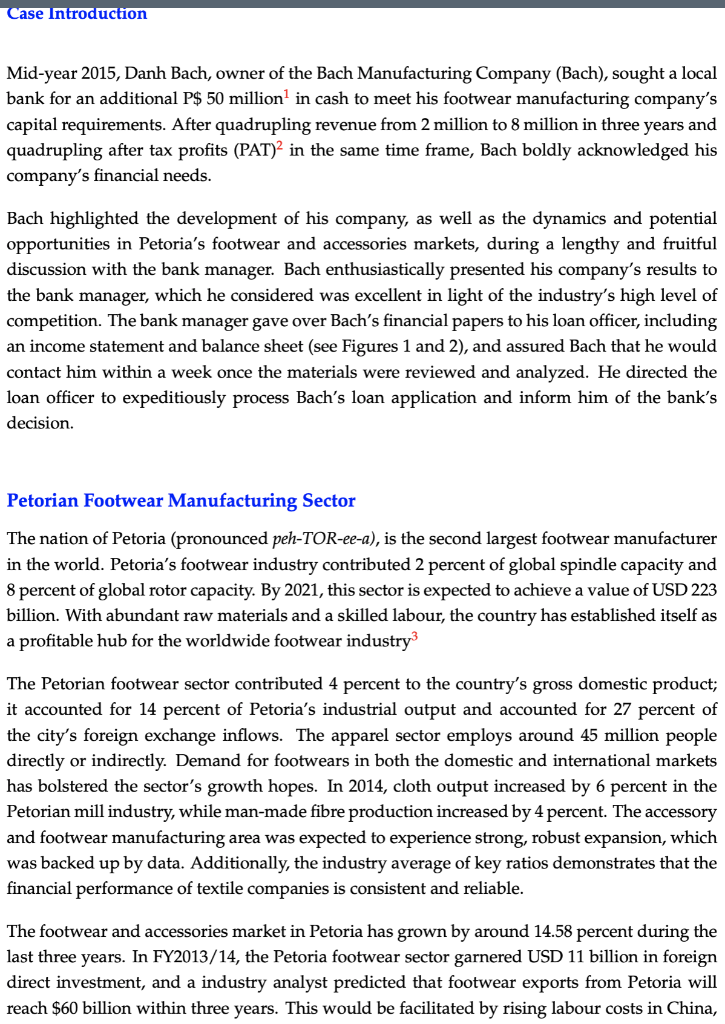 Case Introduction

Mid-year 2015, Danh Bach, owner of the Bach Manufacturing Company (Bach), sought a local bank for an additional P\$ 50 million$^1$ in cash to meet his footwear manufacturing company's capital requirements. After quadrupling revenue from 2 million to 8 million in three years and quadrupling after tax profits (PAT)$^2$ in the same time frame, Bach boldly acknowledged his company's financial needs.

Bach highlighted the development of his company, as well as the dynamics and potential opportunities in Petoria's footwear and accessories markets, during a lengthy and fruitful discussion with the bank manager. Bach enthusiastically presented his company's results to the bank manager, which he considered was excellent in light of the industry's high level of competition. The bank manager gave over Bach's financial papers to his loan officer, including an income statement and balance sheet (see Figures 1 and 2), and assured Bach that he would contact him within a week once the materials were reviewed and analyzed. He directed the loan officer to expeditiously process Bach's loan application and inform him of the bank's decision.

Petorian Footwear Manufacturing Sector

The nation of Petoria (pronounced peh-TOR-ee-a), is the second largest footwear manufacturer in the world. Petoria's footwear industry contributed 2 percent of global spindle capacity and 8 percent of global rotor capacity. By 2021, this sector is expected to achieve a value of USD 223 billion. With abundant raw materials and a skilled labour, the country has established itself as a profitable hub for the worldwide footwear industry$^3$

The Petorian footwear sector contributed 4 percent to the country's gross domestic product; it accounted for 14 percent of Petoria's industrial output and accounted for 27 percent of the city's foreign exchange inflows. The apparel sector employs around 45 million people directly or indirectly. Demand for footwears in both the domestic and international markets has bolstered the sector's growth hopes. In 2014, cloth output increased by 6 percent in the Petorian mill industry, while man-made fibre production increased by 4 percent. The accessory and footwear manufacturing area was expected to experience strong, robust expansion, which was backed up by data. Additionally, the industry average of key ratios demonstrates that the financial performance of textile companies is consistent and reliable.

The footwear and accessories market in Petoria has grown by around 14.58 percent during the last three years. In FY2013/14, the Petoria footwear sector garnered USD 11 billion in foreign direct investment, and a industry analyst predicted that footwear exports from Petoria will reach \$60 billion within three years. This would be facilitated by rising labour costs in China,